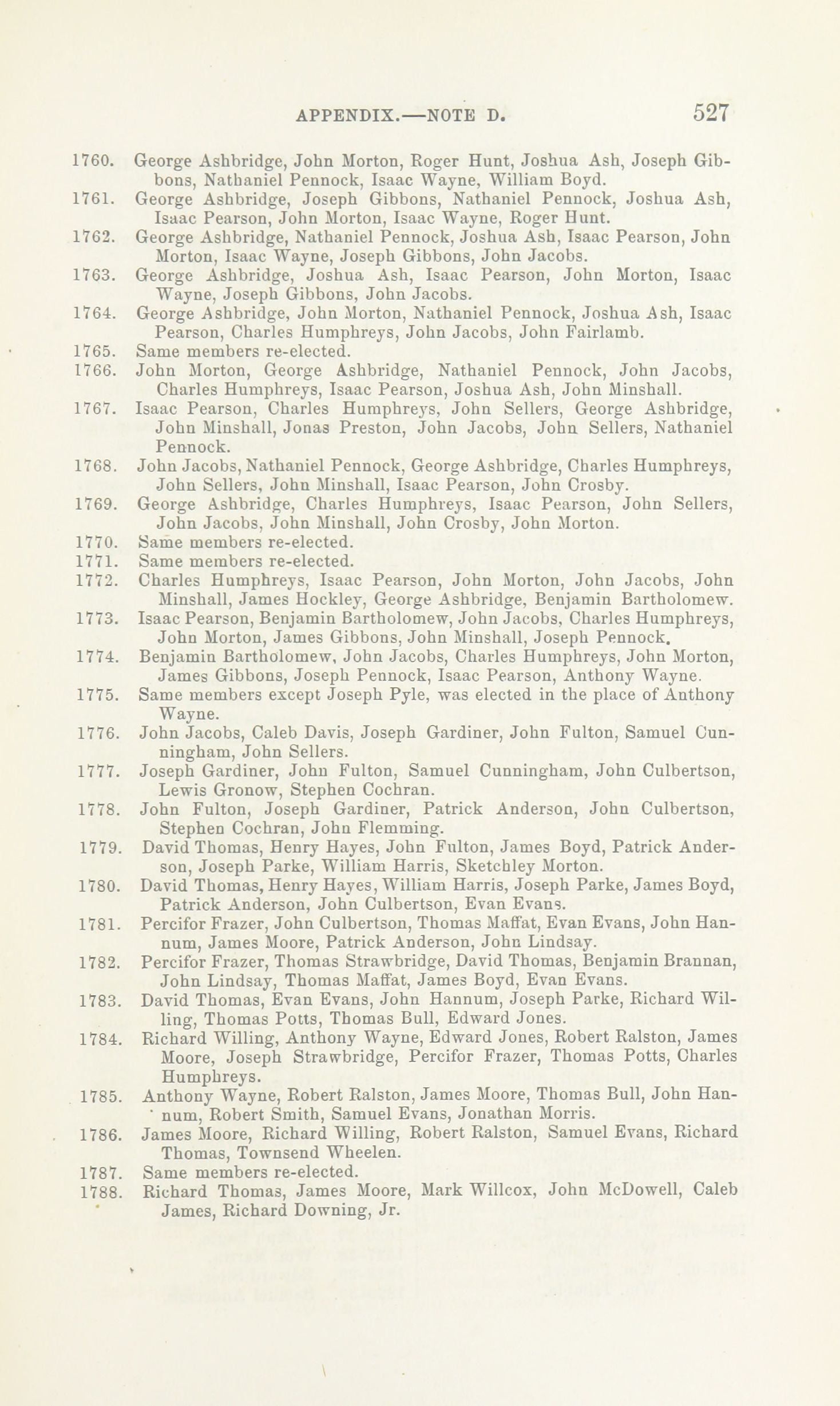 APPENDIX.—NOTE D. 527

1760. George Ashbridge, John Morton, Roger Hunt, Joshua Ash, Joseph Gibbons, Nathaniel Pennock, Isaac Wayne, William Boyd.
1761. George Ashbridge, Joseph Gibbons, Nathaniel Pennock, Joshua Ash, Isaac Pearson, John Morton, Isaac Wayne, Roger Hunt.
1762. George Ashbridge, Nathaniel Pennock, Joshua Ash, Isaac Pearson, John Morton, Isaac Wayne, Joseph Gibbons, John Jacobs.
1763. George Ashbridge, Joshua Ash, Isaac Pearson, John Morton, Isaac Wayne, Joseph Gibbons, John Jacobs.
1764. George Ashbridge, John Morton, Nathaniel Pennock, Joshua Ash, Isaac Pearson, Charles Humphreys, John Jacobs, John Fairlamb.
1765. Same members re-elected.
1766. John Morton, George Ashbridge, Nathaniel Pennock, John Jacobs, Charles Humphreys, Isaac Pearson, Joshua Ash, John Minshall.
1767. Isaac Pearson, Charles Humphreys, John Sellers, George Ashbridge, John Minshall, Jonas Preston, John Jacobs, John Sellers, Nathaniel Pennock.
1768. John Jacobs, Nathaniel Pennock, George Ashbridge, Charles Humphreys, John Sellers, John Minshall, Isaac Pearson, John Crosby.
1769. George Ashbridge, Charles Humphreys, Isaac Pearson, John Sellers, John Jacobs, John Minshall, John Crosby, John Morton.
1770. Same members re-elected.
1771. Same members re-elected.
1772. Charles Humphreys, Isaac Pearson, John Morton, John Jacobs, John Minshall, James Hockley, George Ashbridge, Benjamin Bartholomew.
1773. Isaac Pearson, Benjamin Bartholomew, John Jacobs, Charles Humphreys, John Morton, James Gibbons, John Minshall, Joseph Pennock.
1774. Benjamin Bartholomew, John Jacobs, Charles Humphreys, John Morton, James Gibbons, Joseph Pennock, Isaac Pearson, Anthony Wayne.
1775. Same members except Joseph Pyle, was elected in the place of Anthony Wayne.
1776. John Jacobs, Caleb Davis, Joseph Gardiner, John Fulton, Samuel Cunningham, John Sellers.
1777. Joseph Gardiner, John Fulton, Samuel Cunningham, John Culbertson, Lewis Gronow, Stephen Cochran.
1778. John Fulton, Joseph Gardiner, Patrick Anderson, John Culbertson, Stephen Cochran, John Flemming.
1779. David Thomas, Henry Hayes, John Fulton, James Boyd, Patrick Anderson, Joseph Parke, William Harris, Sketchley Morton.
1780. David Thomas, Henry Hayes, William Harris, Joseph Parke, James Boyd, Patrick Anderson, John Culbertson, Evan Evans.
1781. Percifor Frazer, John Culbertson, Thomas Maffat, Evan Evans, John Hannum, James Moore, Patrick Anderson, John Lindsay.
1782. Percifor Frazer, Thomas Strawbridge, David Thomas, Benjamin Brannan, John Lindsay, Thomas Maffat, James Boyd, Evan Evans.
1783. David Thomas, Evan Evans, John Hannum, Joseph Parke, Richard Willing, Thomas Potts, Thomas Bull, Edward Jones.
1784. Richard Willing, Anthony Wayne, Edward Jones, Robert Ralston, James Moore, Joseph Strawbridge, Percifor Frazer, Thomas Potts, Charles Humphreys.
1785. Anthony Wayne, Robert Ralston, James Moore, Thomas Bull, John Hannum, Robert Smith, Samuel Evans, Jonathan Morris.
1786. James Moore, Richard Willing, Robert Ralston, Samuel Evans, Richard Thomas, Townsend Wheelen.
1787. Same members re-elected.
1788. Richard Thomas, James Moore, Mark Willcox, John McDowell, Caleb James, Richard Downing, Jr.